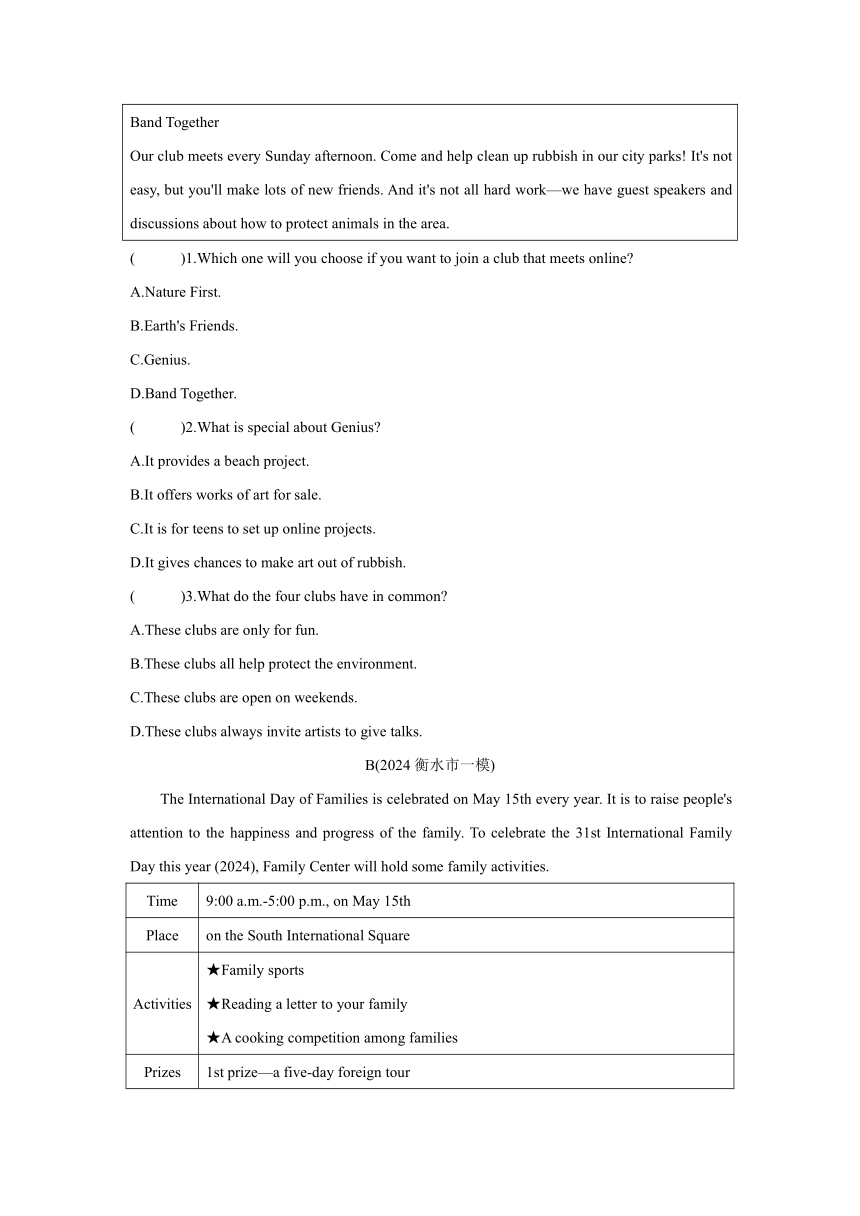 Band Together

Our club meets every Sunday afternoon. Come and help clean up rubbish in our city parks! It's not easy, but you'll make lots of new friends. And it's not all hard work—we have guest speakers and discussions about how to protect animals in the area.

(　　)1.Which one will you choose if you want to join a club that meets online?

A.Nature First.

B.Earth's Friends.

C.Genius.

D.Band Together.

(　　)2.What is special about Genius?

A.It provides a beach project.

B.It offers works of art for sale.

C.It is for teens to set up online projects.

D.It gives chances to make art out of rubbish.

(　　)3.What do the four clubs have in common?

A.These clubs are only for fun.

B.These clubs all help protect the environment.

C.These clubs are open on weekends.

D.These clubs always invite artists to give talks.

B(2024 衡水市一模)

The International Day of Families is celebrated on May 15th every year. It is to raise people's attention to the happiness and progress of the family. To celebrate the 31st International Family Day this year (2024), Family Center will hold some family activities.

| Time | 9:00 a.m.-5:00 p.m., on May 15th |
|---|---|
| Place | on the South International Square |
| Activities | ★Family sports ★Reading a letter to your family ★A cooking competition among families |
| Prizes | 1st prize—a five-day foreign tour |